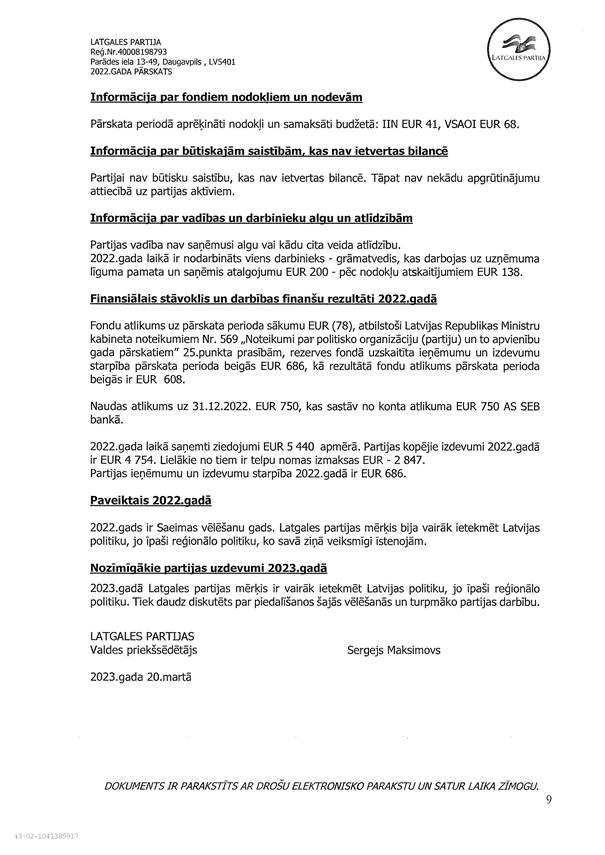 LATGALES PARTIJA
Reģ.Nr.40008198793
Parādes iela 13-49, Daugavpils , LV5401
2022.GADA PĀRSKATS

LATGALES PARTIJA

**Informācija par fondiem nodokliem un nodevām**

Pārskata periodā aprēķināti nodokļi un samaksāti budžetā: IIN EUR 41, VSAOI EUR 68.

**Informācija par būtiskajām saistībām, kas nav ietvertas bilancē**

Partijai nav būtisku saistību, kas nav ietvertas bilancē. Tāpat nav nekādu apgrūtinājumu attiecībā uz partijas aktīviem.

**Informācija par vadības un darbinieku algu un atlīdzībām**

Partijas vadība nav saņēmusi algu vai kādu cita veida atlīdzību.
2022.gada laikā ir nodarbināts viens darbinieks - grāmatvedis, kas darbojas uz uzņēmuma līguma pamata un saņēmis atalgojumu EUR 200 - pēc nodokļu atskaitījumiem EUR 138.

**Finansiālais stāvoklis un darbības finanšu rezultāti 2022.gadā**

Fondu atlikums uz pārskata perioda sākumu EUR (78), atbilstoši Latvijas Republikas Ministru kabineta noteikumiem Nr. 569 „Noteikumi par politisko organizāciju (partiju) un to apvienību gada pārskatiem" 25.punkta prasībām, rezerves fondā uzskaitīta ieņēmumu un izdevumu starpība pārskata perioda beigās EUR 686, kā rezultātā fondu atlikums pārskata perioda beigās ir EUR 608.

Naudas atlikums uz 31.12.2022. EUR 750, kas sastāv no konta atlikuma EUR 750 AS SEB bankā.

2022.gada laikā saņemti ziedojumi EUR 5 440 apmērā. Partijas kopējie izdevumi 2022.gadā ir EUR 4 754. Lielākie no tiem ir telpu nomas izmaksas EUR - 2 847.
Partijas ieņēmumu un izdevumu starpība 2022.gadā ir EUR 686.

**Paveiktais 2022.gadā**

2022.gads ir Saeimas vēlēšanu gads. Latgales partijas mērķis bija vairāk ietekmēt Latvijas politiku, jo īpaši reģionālo politiku, ko savā ziņā veiksmīgi īstenojām.

**Nozīmīgākie partijas uzdevumi 2023.gadā**

2023.gadā Latgales partijas mērķis ir vairāk ietekmēt Latvijas politiku, jo īpaši reģionālo politiku. Tiek daudz diskutēts par piedalīšanos šajās vēlēšanās un turpmāko partijas darbību.

LATGALES PARTIJAS
Valdes priekšsēdētājs

Sergejs Maksimovs

2023.gada 20.martā

DOKUMENTS IR PARAKSTĪTS AR DROŠU ELEKTRONISKO PARAKSTU UN SATUR LAIKA ZĪMOGU.

9

43-02-1041385917